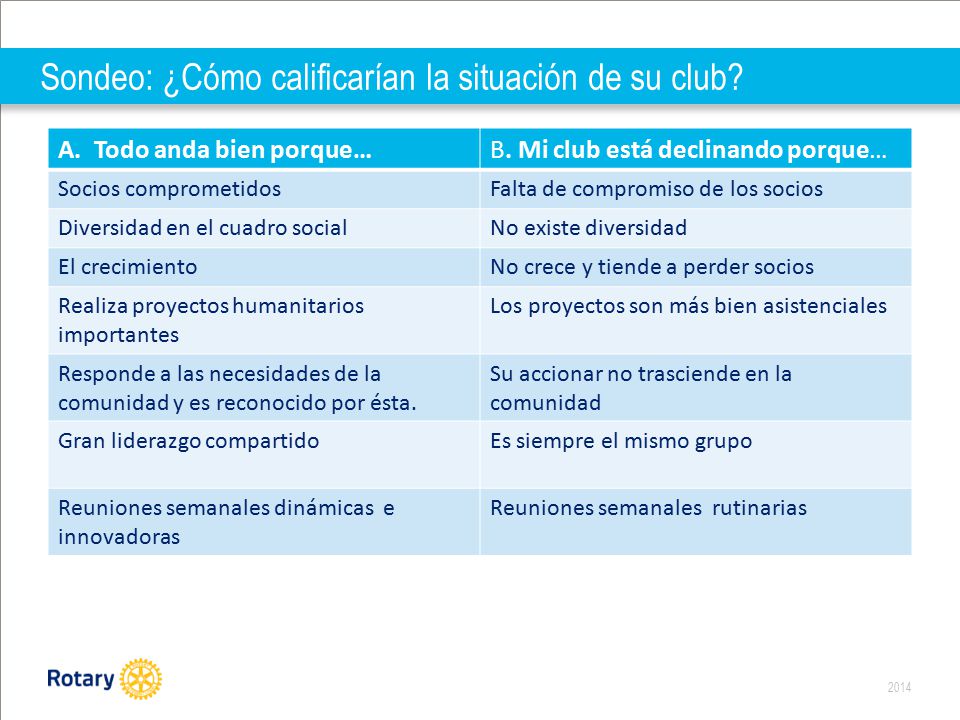 Sondeo: ¿Cómo calificarían la situación de su club?

| A. Todo anda bien porque… | B. Mi club está declinando porque… |
|---|---|
| Socios comprometidos | Falta de compromiso de los socios |
| Diversidad en el cuadro social | No existe diversidad |
| El crecimiento | No crece y tiende a perder socios |
| Realiza proyectos humanitarios importantes | Los proyectos son más bien asistenciales |
| Responde a las necesidades de la comunidad y es reconocido por ésta. | Su accionar no trasciende en la comunidad |
| Gran liderazgo compartido | Es siempre el mismo grupo |
| Reuniones semanales dinámicas e innovadoras | Reuniones semanales rutinarias |

Rotary

2014